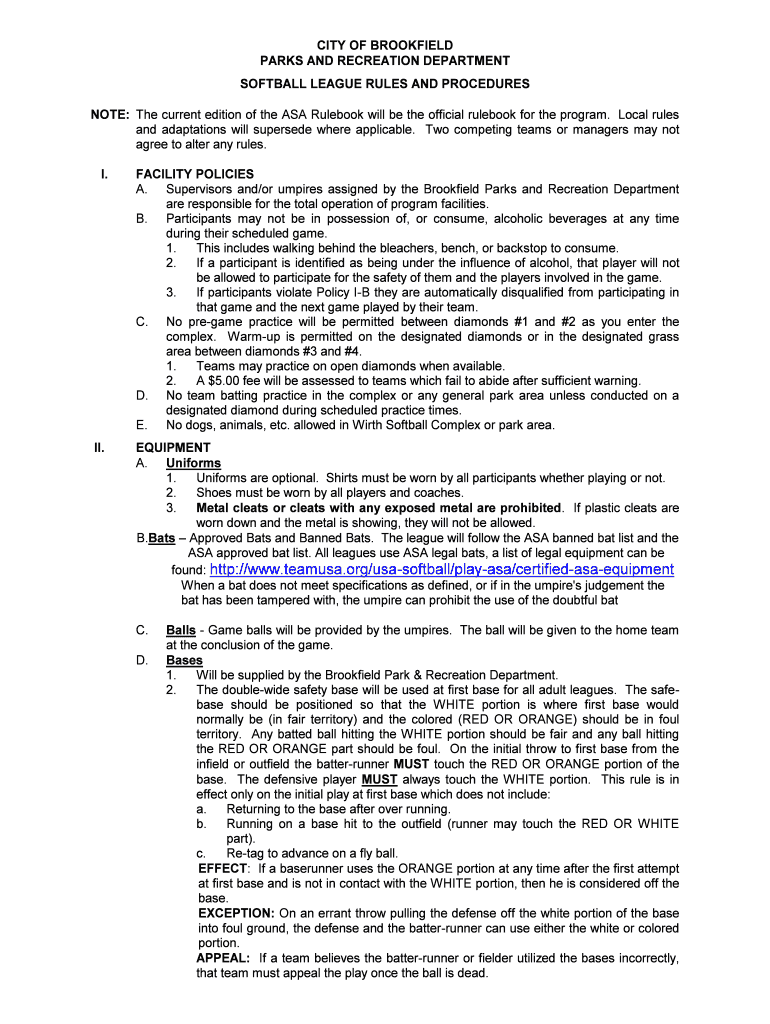 CITY OF BROOKFIELD
PARKS AND RECREATION DEPARTMENT

SOFTBALL LEAGUE RULES AND PROCEDURES

NOTE: The current edition of the ASA Rulebook will be the official rulebook for the program. Local rules and adaptations will supersede where applicable. Two competing teams or managers may not agree to alter any rules.

I. FACILITY POLICIES
A. Supervisors and/or umpires assigned by the Brookfield Parks and Recreation Department are responsible for the total operation of program facilities.
B. Participants may not be in possession of, or consume, alcoholic beverages at any time during their scheduled game.
1. This includes walking behind the bleachers, bench, or backstop to consume.
2. If a participant is identified as being under the influence of alcohol, that player will not be allowed to participate for the safety of them and the players involved in the game.
3. If participants violate Policy I-B they are automatically disqualified from participating in that game and the next game played by their team.
C. No pre-game practice will be permitted between diamonds #1 and #2 as you enter the complex. Warm-up is permitted on the designated diamonds or in the designated grass area between diamonds #3 and #4.
1. Teams may practice on open diamonds when available.
2. A $5.00 fee will be assessed to teams which fail to abide after sufficient warning.
D. No team batting practice in the complex or any general park area unless conducted on a designated diamond during scheduled practice times.
E. No dogs, animals, etc. allowed in Wirth Softball Complex or park area.

II. EQUIPMENT
A. Uniforms
1. Uniforms are optional. Shirts must be worn by all participants whether playing or not.
2. Shoes must be worn by all players and coaches.
3. Metal cleats or cleats with any exposed metal are prohibited. If plastic cleats are worn down and the metal is showing, they will not be allowed.
B.Bats – Approved Bats and Banned Bats. The league will follow the ASA banned bat list and the ASA approved bat list. All leagues use ASA legal bats, a list of legal equipment can be found: http://www.teamusa.org/usa-softball/play-asa/certified-asa-equipment
When a bat does not meet specifications as defined, or if in the umpire's judgement the bat has been tampered with, the umpire can prohibit the use of the doubtful bat

C. Balls - Game balls will be provided by the umpires. The ball will be given to the home team at the conclusion of the game.
D. Bases
1. Will be supplied by the Brookfield Park & Recreation Department.
2. The double-wide safety base will be used at first base for all adult leagues. The safe-base should be positioned so that the WHITE portion is where first base would normally be (in fair territory) and the colored (RED OR ORANGE) should be in foul territory. Any batted ball hitting the WHITE portion should be fair and any ball hitting the RED OR ORANGE part should be foul. On the initial throw to first base from the infield or outfield the batter-runner MUST touch the RED OR ORANGE portion of the base. The defensive player MUST always touch the WHITE portion. This rule is in effect only on the initial play at first base which does not include:
a. Returning to the base after over running.
b. Running on a base hit to the outfield (runner may touch the RED OR WHITE part).
c. Re-tag to advance on a fly ball.
EFFECT: If a baserunner uses the ORANGE portion at any time after the first attempt at first base and is not in contact with the WHITE portion, then he is considered off the base.
EXCEPTION: On an errant throw pulling the defense off the white portion of the base into foul ground, the defense and the batter-runner can use either the white or colored portion.
APPEAL: If a team believes the batter-runner or fielder utilized the bases incorrectly, that team must appeal the play once the ball is dead.